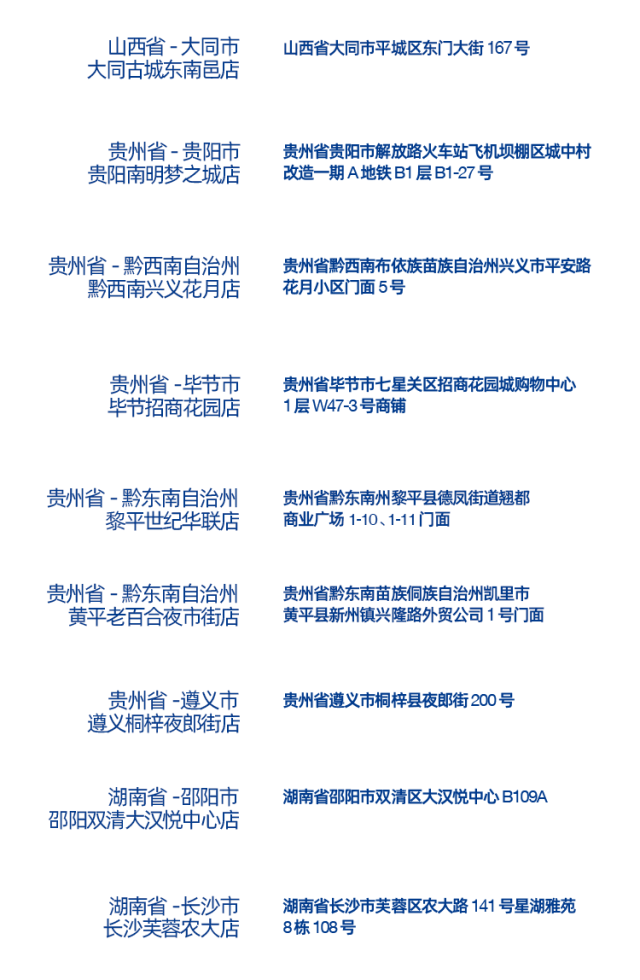 山西省 - 大同市
大同古城东南邑店

山西省大同市平城区东门大街 167 号

贵州省 - 贵阳市
贵阳南明梦之城店

贵州省贵阳市解放路火车站飞机坝棚区城中村改造一期 A 地铁 B1 层 B1-27 号

贵州省 - 黔西南自治州
黔西南兴义花月店

贵州省黔西南布依族苗族自治州兴义市平安路花月小区门面 5 号

贵州省 - 毕节市
毕节招商花园店

贵州省毕节市七星关区招商花园城购物中心 1 层 W47-3 号商铺

贵州省 - 黔东南自治州
黎平世纪华联店

贵州省黔东南州黎平县德凤街道翘都商业广场 1-10、1-11 门面

贵州省 - 黔东南自治州
黄平老百合夜市街店

贵州省黔东南苗族侗族自治州凯里市黄平县新州镇兴隆路外贸公司 1 号门面

贵州省 - 遵义市
遵义桐梓夜郎街店

贵州省遵义市桐梓县夜郎街 200 号

湖南省 - 邵阳市
邵阳双清大汉悦中心店

湖南省邵阳市双清区大汉悦中心 B109A

湖南省 - 长沙市
长沙芙蓉农大店

湖南省长沙市芙蓉区农大路 141 号星湖雅苑 8 栋 108 号